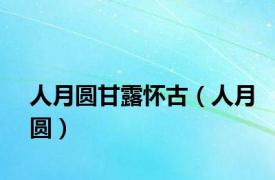 人月圆甘露怀古（人月圆）